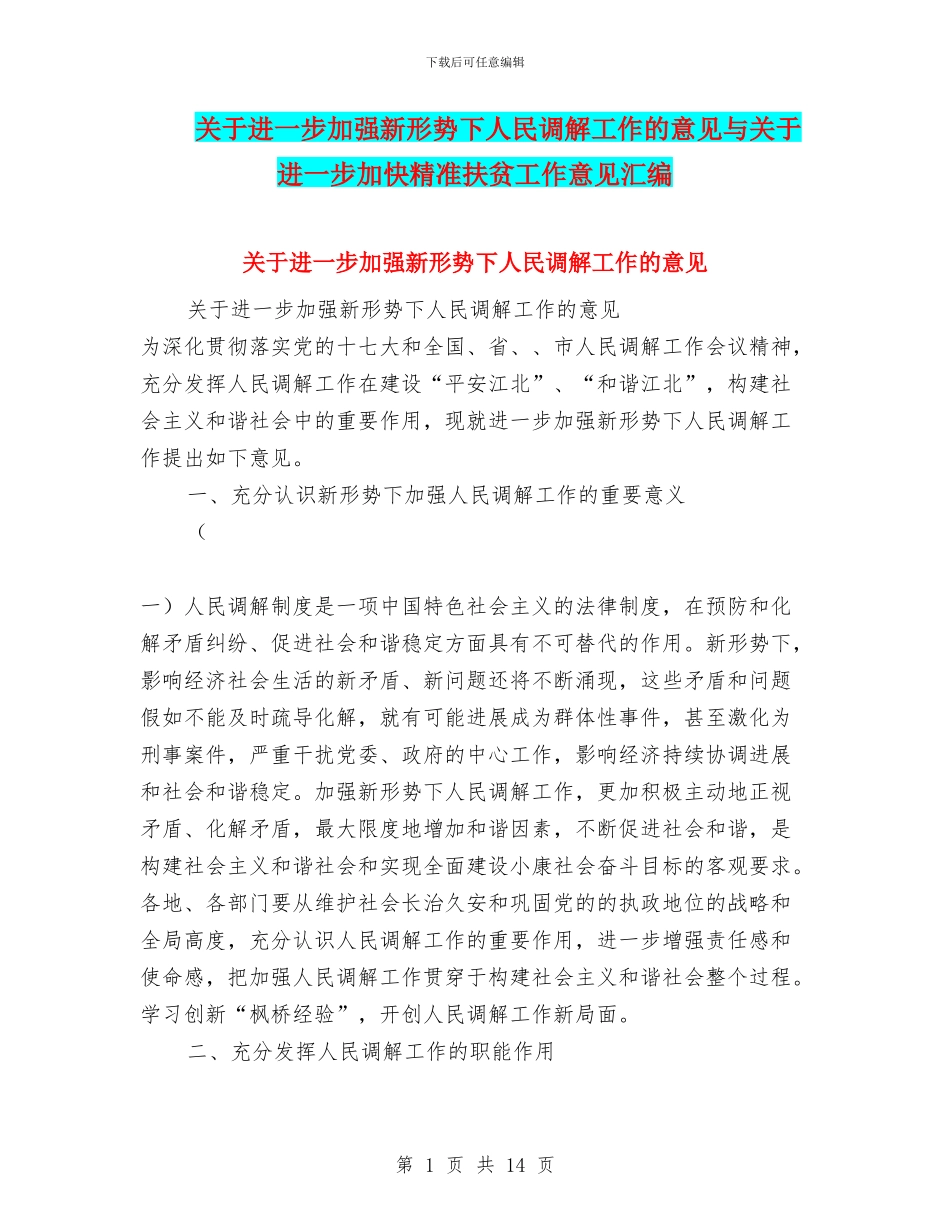 下载后可任意编辑

关于进一步加强新形势下人民调解工作的意见与关于进一步加快精准扶贫工作意见汇编

关于进一步加强新形势下人民调解工作的意见

关于进一步加强新形势下人民调解工作的意见

为深化贯彻落实党的十七大和全国、省、、市人民调解工作会议精神，充分发挥人民调解工作在建设“平安江北”、“和谐江北”，构建社会主义和谐社会中的重要作用，现就进一步加强新形势下人民调解工作提出如下意见。

一、充分认识新形势下加强人民调解工作的重要意义

（

一）人民调解制度是一项中国特色社会主义的法律制度，在预防和化解矛盾纠纷、促进社会和谐稳定方面具有不可替代的作用。新形势下，影响经济社会生活的新矛盾、新问题还将不断涌现，这些矛盾和问题假如不能及时疏导化解，就有可能进展成为群体性事件，甚至激化为刑事案件，严重干扰党委、政府的中心工作，影响经济持续协调进展和社会和谐稳定。加强新形势下人民调解工作，更加积极主动地正视矛盾、化解矛盾，最大限度地增加和谐因素，不断促进社会和谐，是构建社会主义和谐社会和实现全面建设小康社会奋斗目标的客观要求。各地、各部门要从维护社会长治久安和巩固党的的执政地位的战略和全局高度，充分认识人民调解工作的重要作用，进一步增强责任感和使命感，把加强人民调解工作贯穿于构建社会主义和谐社会整个过程。学习创新“枫桥经验”，开创人民调解工作新局面。

二、充分发挥人民调解工作的职能作用

第 1 页 共 14 页